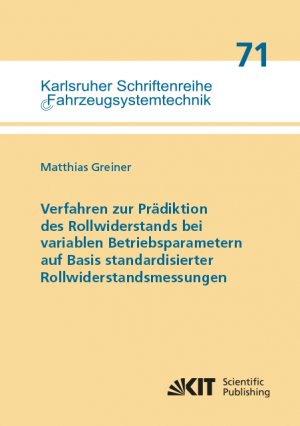 71

Karlsruher Schriftenreihe
Fahrzeugsystemtechnik

Matthias Greiner

Verfahren zur Prädiktion des Rollwiderstands bei variablen Betriebsparametern auf Basis standardisierter Rollwiderstandsmessungen

KIT Scientific Publishing